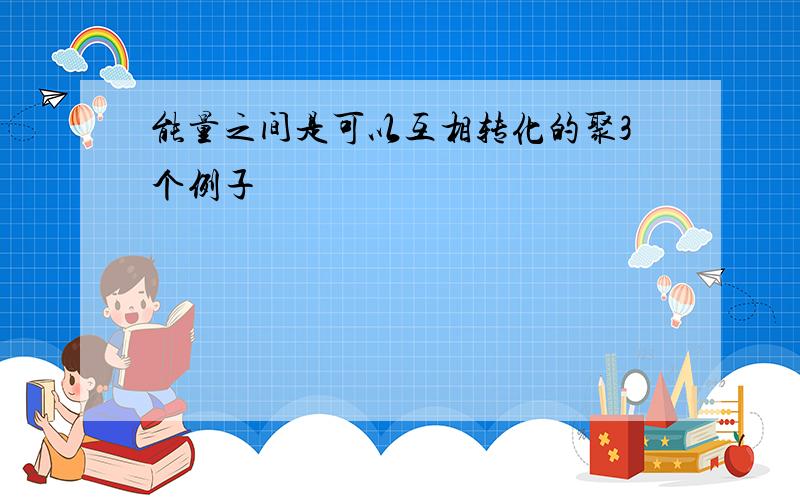 能量之间是可以互相转化的聚3个例子